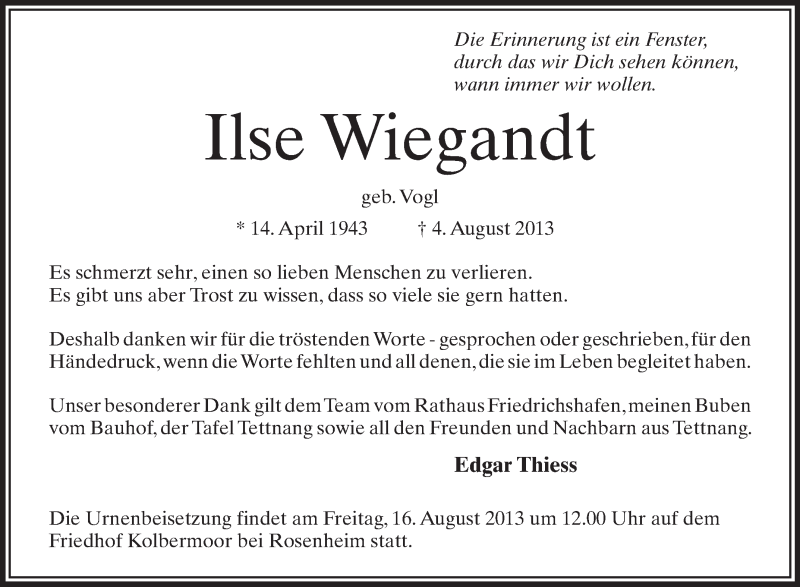 Die Erinnerung ist ein Fenster,
durch das wir Dich sehen können,
wann immer wir wollen.

Ilse Wiegandt

geb. Vogl

* 14. April 1943 † 4. August 2013

Es schmerzt sehr, einen so lieben Menschen zu verlieren.
Es gibt uns aber Trost zu wissen, dass so viele sie gern hatten.

Deshalb danken wir für die tröstenden Worte - gesprochen oder geschrieben, für den Händedruck, wenn die Worte fehlten und all denen, die sie im Leben begleitet haben.

Unser besonderer Dank gilt dem Team vom Rathaus Friedrichshafen, meinen Buben vom Bauhof, der Tafel Tettnang sowie all den Freunden und Nachbarn aus Tettnang.

Edgar Thiess

Die Urnenbeisetzung findet am Freitag, 16. August 2013 um 12.00 Uhr auf dem Friedhof Kolbermoor bei Rosenheim statt.